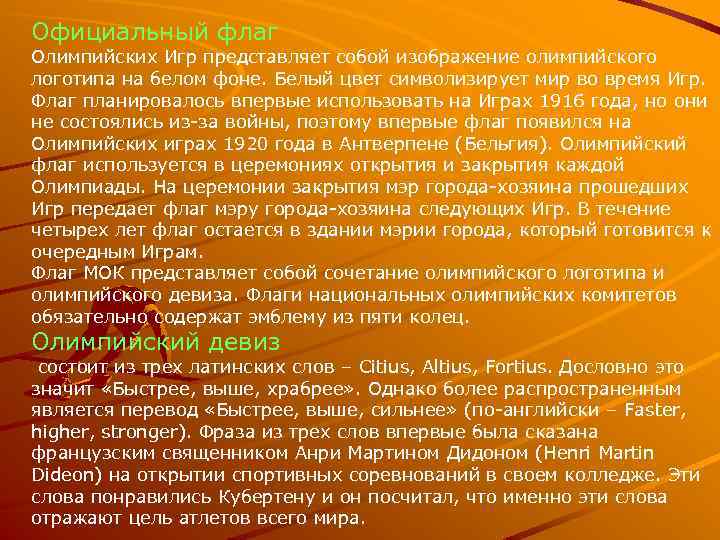 Официальный флаг
Олимпийских Игр представляет собой изображение олимпийского логотипа на белом фоне. Белый цвет символизирует мир во время Игр. Флаг планировалось впервые использовать на Играх 1916 года, но они не состоялись из-за войны, поэтому впервые флаг появился на Олимпийских играх 1920 года в Антверпене (Бельгия). Олимпийский флаг используется в церемониях открытия и закрытия каждой Олимпиады. На церемонии закрытия мэр города-хозяина прошедших Игр передает флаг мэру города-хозяина следующих Игр. В течение четырех лет флаг остается в здании мэрии города, который готовится к очередным Играм.
Флаг МОК представляет собой сочетание олимпийского логотипа и олимпийского девиза. Флаги национальных олимпийских комитетов обязательно содержат эмблему из пяти колец.
Олимпийский девиз
состоит из трех латинских слов – Citius, Altius, Fortius. Дословно это значит «Быстрее, выше, храбрее». Однако более распространенным является перевод «Быстрее, выше, сильнее» (по-английски – Faster, higher, stronger). Фраза из трех слов впервые была сказана французским священником Анри Мартином Дидоном (Henri Martin Dideon) на открытии спортивных соревнований в своем колледже. Эти слова понравились Кубертену и он посчитал, что именно эти слова отражают цель атлетов всего мира.